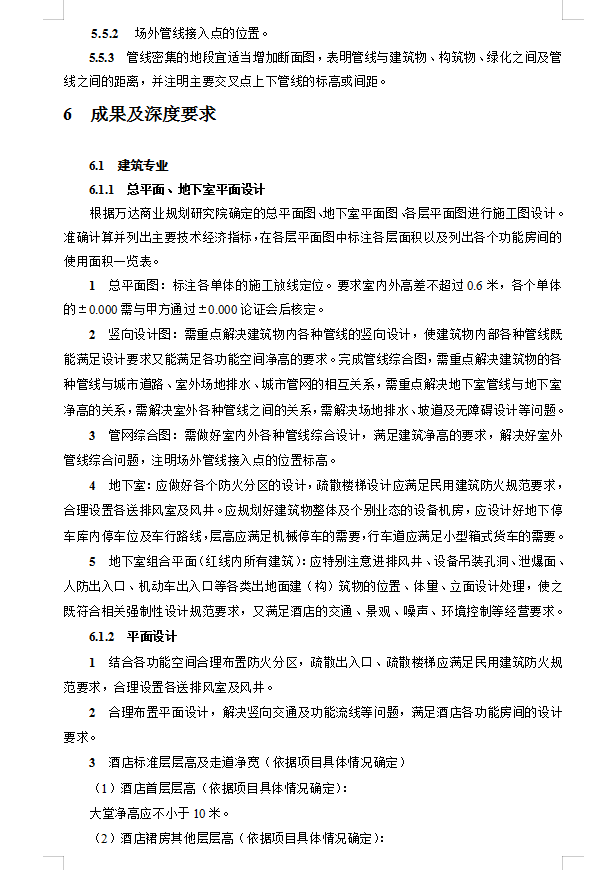 5.5.2　场外管线接入点的位置。

5.5.3　管线密集的地段宜适当增加断面图，表明管线与建筑物、构筑物、绿化之间及管线之间的距离，并注明主要交叉点上下管线的标高或间距。

6　成果及深度要求

6.1　建筑专业

6.1.1　总平面、地下室平面设计

根据万达商业规划研究院确定的总平面图、地下室平面图、各层平面图进行施工图设计。准确计算并列出主要技术经济指标，在各层平面图中标注各层面积以及列出各个功能房间的使用面积一览表。

1　总平面图：标注各单体的施工放线定位。要求室内外高差不超过 0.6 米，各个单体的±0.000 需与甲方通过±0.000 论证会后核定。

2　竖向设计图：需重点解决建筑物内各种管线的竖向设计，使建筑物内部各种管线既能满足设计要求又能满足各功能空间净高的要求。完成管线综合图，需重点解决建筑物的各种管线与城市道路、室外场地排水、城市管网的相互关系，需重点解决地下室管线与地下室净高的关系，需解决室外各种管线之间的关系，需解决场地排水、坡道及无障碍设计等问题。

3　管网综合图：需做好室内外各种管线综合设计，满足建筑净高的要求，解决好室外管线综合问题，注明场外管线接入点的位置标高。

4　地下室：应做好各个防火分区的设计，疏散楼梯设计应满足民用建筑防火规范要求，合理设置各送排风室及风井。应规划好建筑物整体及个别业态的设备机房，应设计好地下停车库内停车位及车行路线，层高应满足机械停车的需要，行车道应满足小型箱式货车的需要。

5　地下室组合平面（红线内所有建筑）：应特别注意进排风井、设备吊装孔洞、泄爆面、人防出入口、机动车出入口等各类出地面建（构）筑物的位置、体量、立面设计处理，使之既符合相关强制性设计规范要求，又满足酒店的交通、景观、噪声、环境控制等经营要求。

6.1.2　平面设计

1　结合各功能空间合理布置防火分区，疏散出入口、疏散楼梯应满足民用建筑防火规范要求，合理设置各送排风室及风井。

2　合理布置平面设计，解决竖向交通及功能流线等问题，满足酒店各功能房间的设计要求。

3　酒店标准层层高及走道净宽（依据项目具体情况确定）

（1）酒店首层层高（依据项目具体情况确定）：

大堂净高应不小于 10 米。

（2）酒店裙房其他层层高（依据项目具体情况确定）：